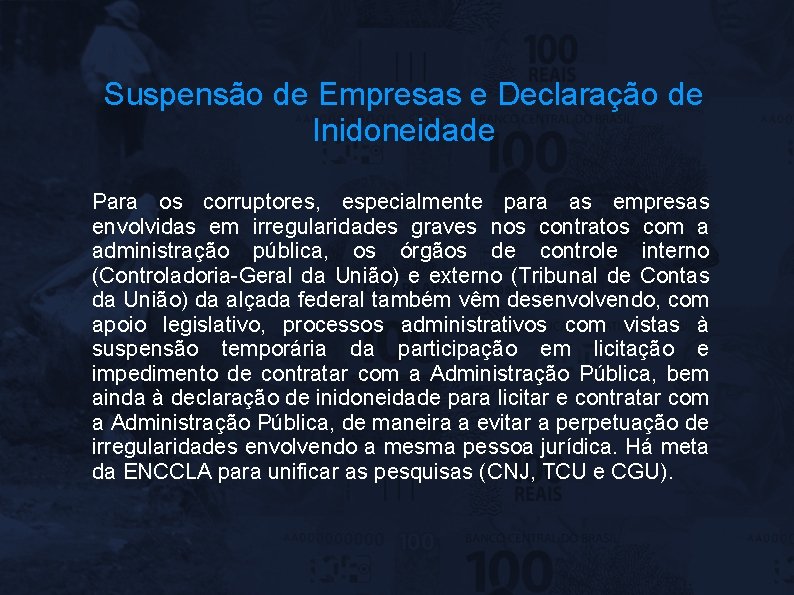 Suspensão de Empresas e Declaração de Inidoneidade

Para os corruptores, especialmente para as empresas envolvidas em irregularidades graves nos contratos com a administração pública, os órgãos de controle interno (Controladoria-Geral da União) e externo (Tribunal de Contas da União) da alçada federal também vêm desenvolvendo, com apoio legislativo, processos administrativos com vistas à suspensão temporária da participação em licitação e impedimento de contratar com a Administração Pública, bem ainda à declaração de inidoneidade para licitar e contratar com a Administração Pública, de maneira a evitar a perpetuação de irregularidades envolvendo a mesma pessoa jurídica. Há meta da ENCCLA para unificar as pesquisas (CNJ, TCU e CGU).